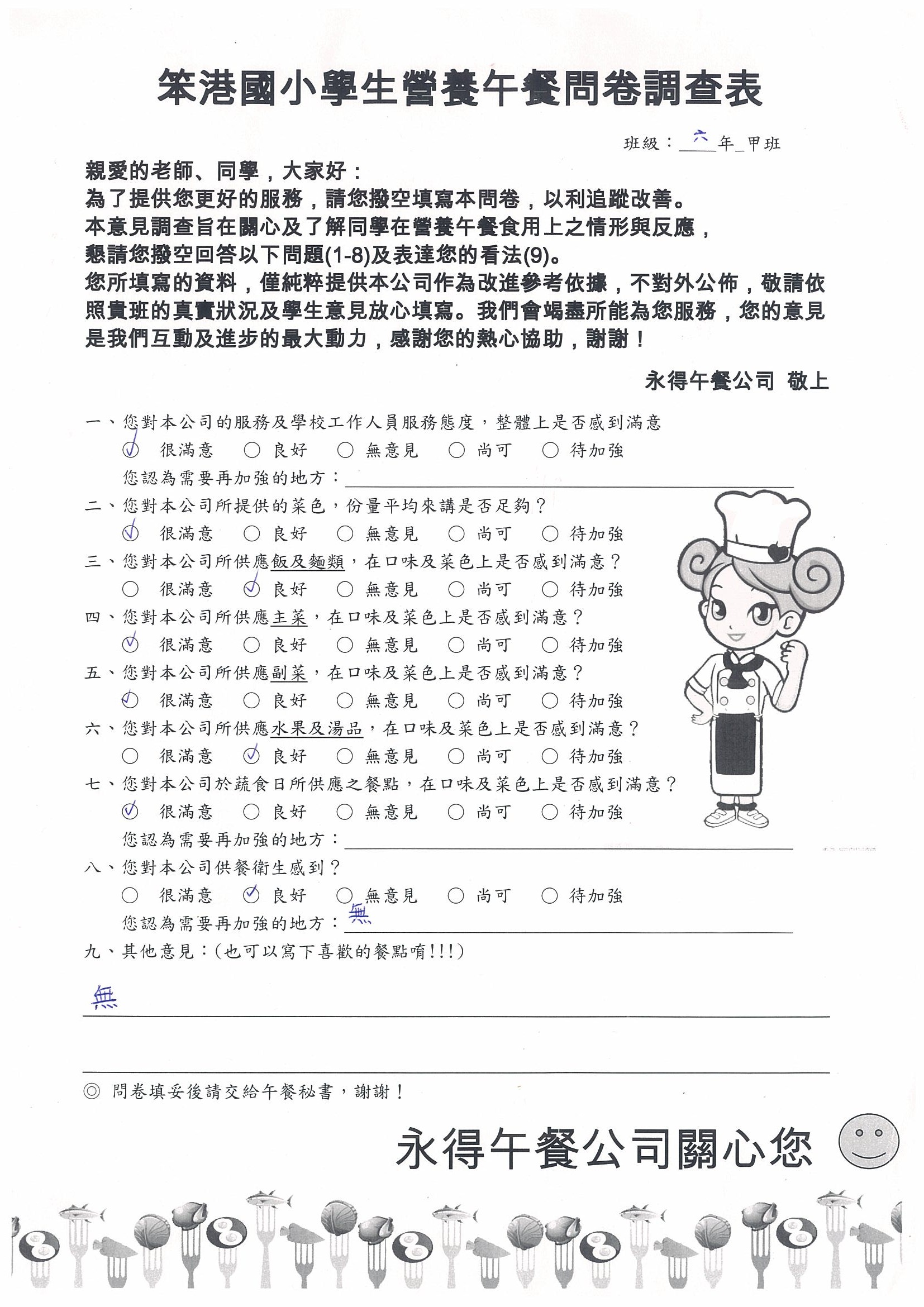 笨港國小學生營養午餐問卷調查表

班級：六年_甲班

親愛的老師、同學，大家好：
為了提供您更好的服務，請您撥空填寫本問卷，以利追蹤改善。
本意見調查旨在關心及了解同學在營養午餐食用上之情形與反應，
懇請您撥空回答以下問題(1-8)及表達您的看法(9)。
您所填寫的資料，僅純粹提供本公司作為改進參考依據，不對外公佈，敬請依照貴班的真實狀況及學生意見放心填寫。我們會竭盡所能為您服務，您的意見是我們互動及進步的最大動力，感謝您的熱心協助，謝謝！

永得午餐公司 敬上

一、您對本公司的服務及學校工作人員服務態度，整體上是否感到滿意
✓ 很滿意 ○ 良好 ○ 無意見 ○ 尚可 ○ 待加強
您認為需要再加強的地方：
二、您對本公司所提供的菜色，份量平均來講是否足夠？
✓ 很滿意 ○ 良好 ○ 無意見 ○ 尚可 ○ 待加強
三、您對本公司所供應飯及麵類，在口味及菜色上是否感到滿意？
○ 很滿意 ✓ 良好 ○ 無意見 ○ 尚可 ○ 待加強
四、您對本公司所供應主菜，在口味及菜色上是否感到滿意？
✓ 很滿意 ○ 良好 ○ 無意見 ○ 尚可 ○ 待加強
五、您對本公司所供應副菜，在口味及菜色上是否感到滿意？
✓ 很滿意 ○ 良好 ○ 無意見 ○ 尚可 ○ 待加強
六、您對本公司所供應水果及湯品，在口味及菜色上是否感到滿意？
○ 很滿意 ✓ 良好 ○ 無意見 ○ 尚可 ○ 待加強
七、您對本公司於蔬食日所供應之餐點，在口味及菜色上是否感到滿意？
✓ 很滿意 ○ 良好 ○ 無意見 ○ 尚可 ○ 待加強
您認為需要再加強的地方：
八、您對本公司供餐衛生感到？
○ 很滿意 ✓ 良好 ○ 無意見 ○ 尚可 ○ 待加強
您認為需要再加強的地方：無
九、其他意見：(也可以寫下喜歡的餐點唷!!!)

無

◎ 問卷填妥後請交給午餐秘書，謝謝！

永得午餐公司關心您